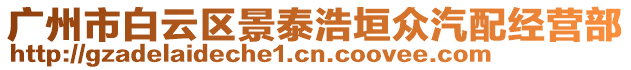 广州市白云区景泰浩垣众汽配经营部
http://gzadelaideche1.cn.coovee.com